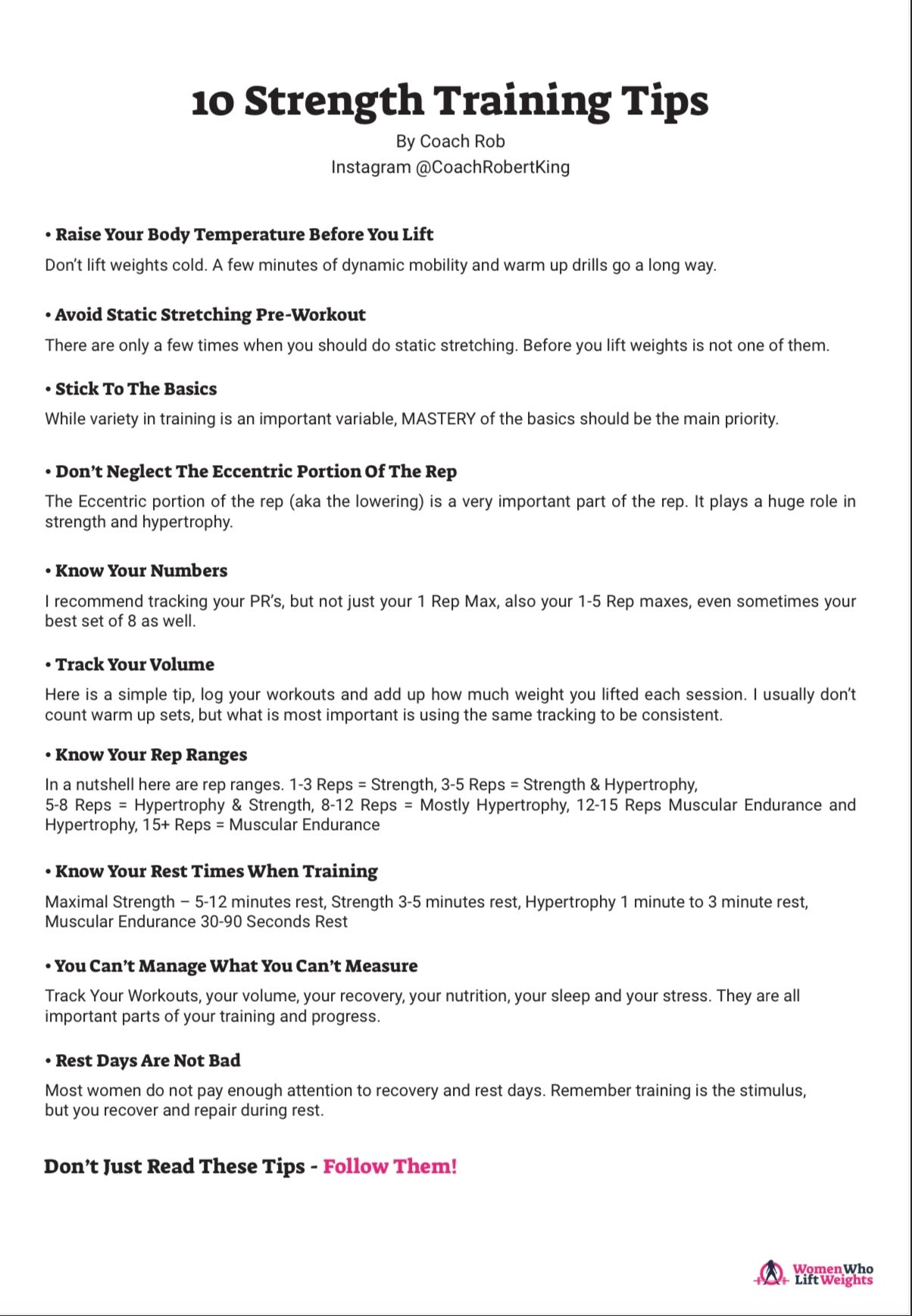 10 Strength Training Tips

By Coach Rob
Instagram @CoachRobertKing

• Raise Your Body Temperature Before You Lift
Don't lift weights cold. A few minutes of dynamic mobility and warm up drills go a long way.

• Avoid Static Stretching Pre-Workout
There are only a few times when you should do static stretching. Before you lift weights is not one of them.

• Stick To The Basics
While variety in training is an important variable, MASTERY of the basics should be the main priority.

• Don't Neglect The Eccentric Portion Of The Rep
The Eccentric portion of the rep (aka the lowering) is a very important part of the rep. It plays a huge role in strength and hypertrophy.

• Know Your Numbers
I recommend tracking your PR's, but not just your 1 Rep Max, also your 1-5 Rep maxes, even sometimes your best set of 8 as well.

• Track Your Volume
Here is a simple tip, log your workouts and add up how much weight you lifted each session. I usually don't count warm up sets, but what is most important is using the same tracking to be consistent.

• Know Your Rep Ranges
In a nutshell here are rep ranges. 1-3 Reps = Strength, 3-5 Reps = Strength & Hypertrophy, 5-8 Reps = Hypertrophy & Strength, 8-12 Reps = Mostly Hypertrophy, 12-15 Reps Muscular Endurance and Hypertrophy, 15+ Reps = Muscular Endurance

• Know Your Rest Times When Training
Maximal Strength – 5-12 minutes rest, Strength 3-5 minutes rest, Hypertrophy 1 minute to 3 minute rest, Muscular Endurance 30-90 Seconds Rest

• You Can't Manage What You Can't Measure
Track Your Workouts, your volume, your recovery, your nutrition, your sleep and your stress. They are all important parts of your training and progress.

• Rest Days Are Not Bad
Most women do not pay enough attention to recovery and rest days. Remember training is the stimulus, but you recover and repair during rest.

Don't Just Read These Tips - Follow Them!

Women Who Lift Weights